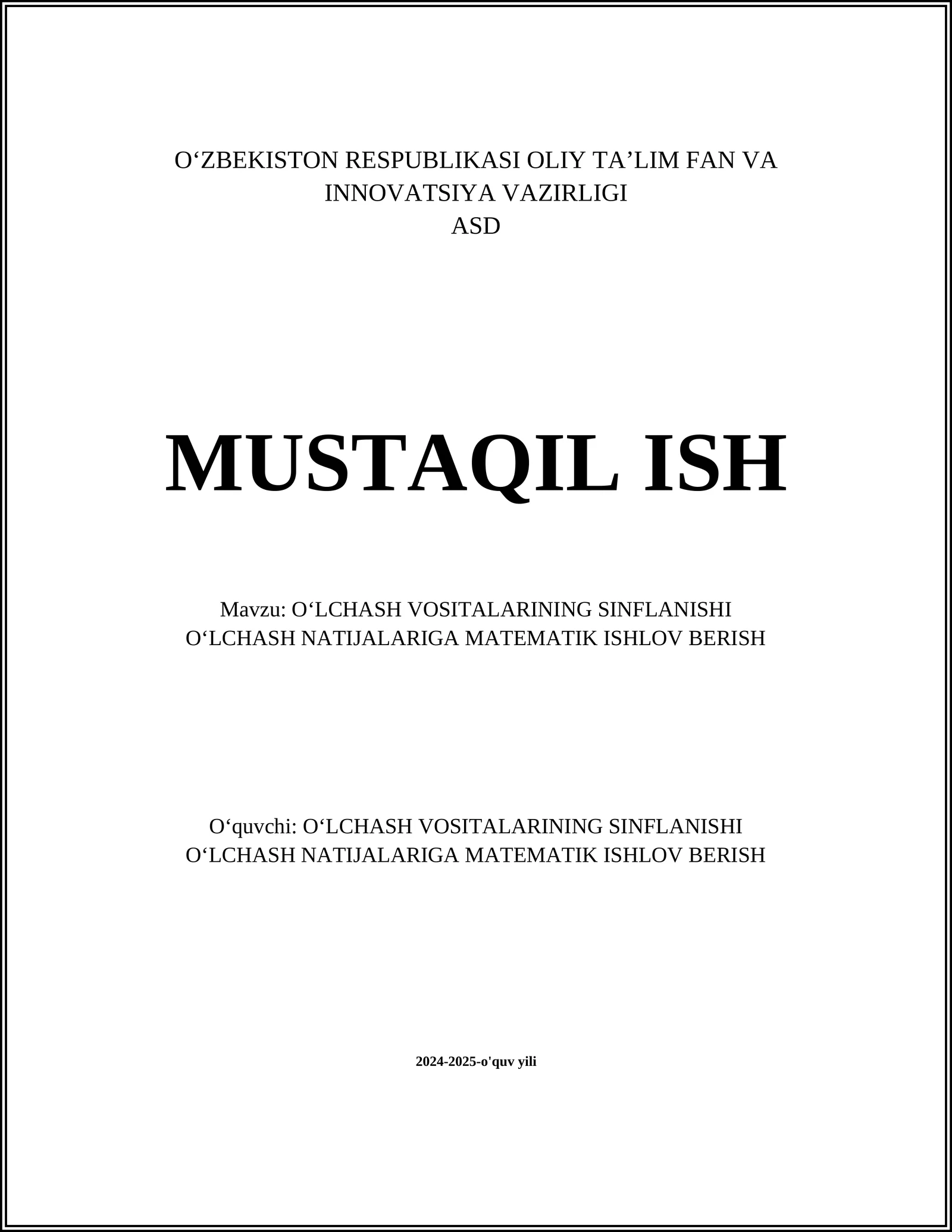 O‘ZBEKISTON RESPUBLIKASI OLIY TA’LIM FAN VA INNOVATSIYA VAZIRLIGI
ASD

MUSTAQIL ISH

Mavzu: O‘LCHASH VOSITALARINING SINFLANISHI O‘LCHASH NATIJALARIGA MATEMATIK ISHLOV BERISH

O‘quvchi: O‘LCHASH VOSITALARINING SINFLANISHI O‘LCHASH NATIJALARIGA MATEMATIK ISHLOV BERISH

2024-2025-o'quv yili